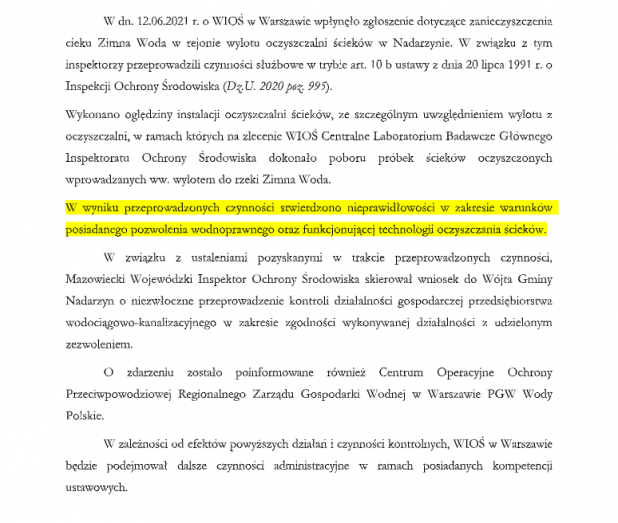 W dn. 12.06.2021 r. o WIOŚ w Warszawie wpłynęło zgłoszenie dotyczące zanieczyszczenia cieku Zimna Woda w rejonie wylotu oczyszczalni ścieków w Nadarzynie. W związku z tym inspektorzy przeprowadzili czynności służbowe w trybie art. 10 b ustawy z dnia 20 lipca 1991 r. o Inspekcji Ochrony Środowiska (Dz.U. 2020 poz. 995).

Wykonano oględziny instalacji oczyszczalni ścieków, ze szczególnym uwzględnieniem wylotu z oczyszczalni, w ramach których na zlecenie WIOŚ Centralne Laboratorium Badawcze Głównego Inspektoratu Ochrony Środowiska dokonało poboru próbek ścieków oczyszczonych wprowadzanych ww. wylotem do rzeki Zimna Woda.

W wyniku przeprowadzonych czynności stwierdzono nieprawidłowości w zakresie warunków posiadanego pozwolenia wodnoprawnego oraz funkcjonującej technologii oczyszczania ścieków.

W związku z ustaleniami pozyskanymi w trakcie przeprowadzonych czynności, Mazowiecki Wojewódzki Inspektor Ochrony Środowiska skierował wniosek do Wójta Gminy Nadarzyn o niezwłoczne przeprowadzenie kontroli działalności gospodarczej przedsiębiorstwa wodociągowo-kanalizacyjnego w zakresie zgodności wykonywanej działalności z udzielonym zezwoleniem.

O zdarzeniu zostało poinformowane również Centrum Operacyjne Ochrony Przeciwpowodziowej Regionalnego Zarządu Gospodarki Wodnej w Warszawie PGW Wody Polskie.

W zależności od efektów powyższych działań i czynności kontrolnych, WIOŚ w Warszawie będzie podejmował dalsze czynności administracyjne w ramach posiadanych kompetencji ustawowych.